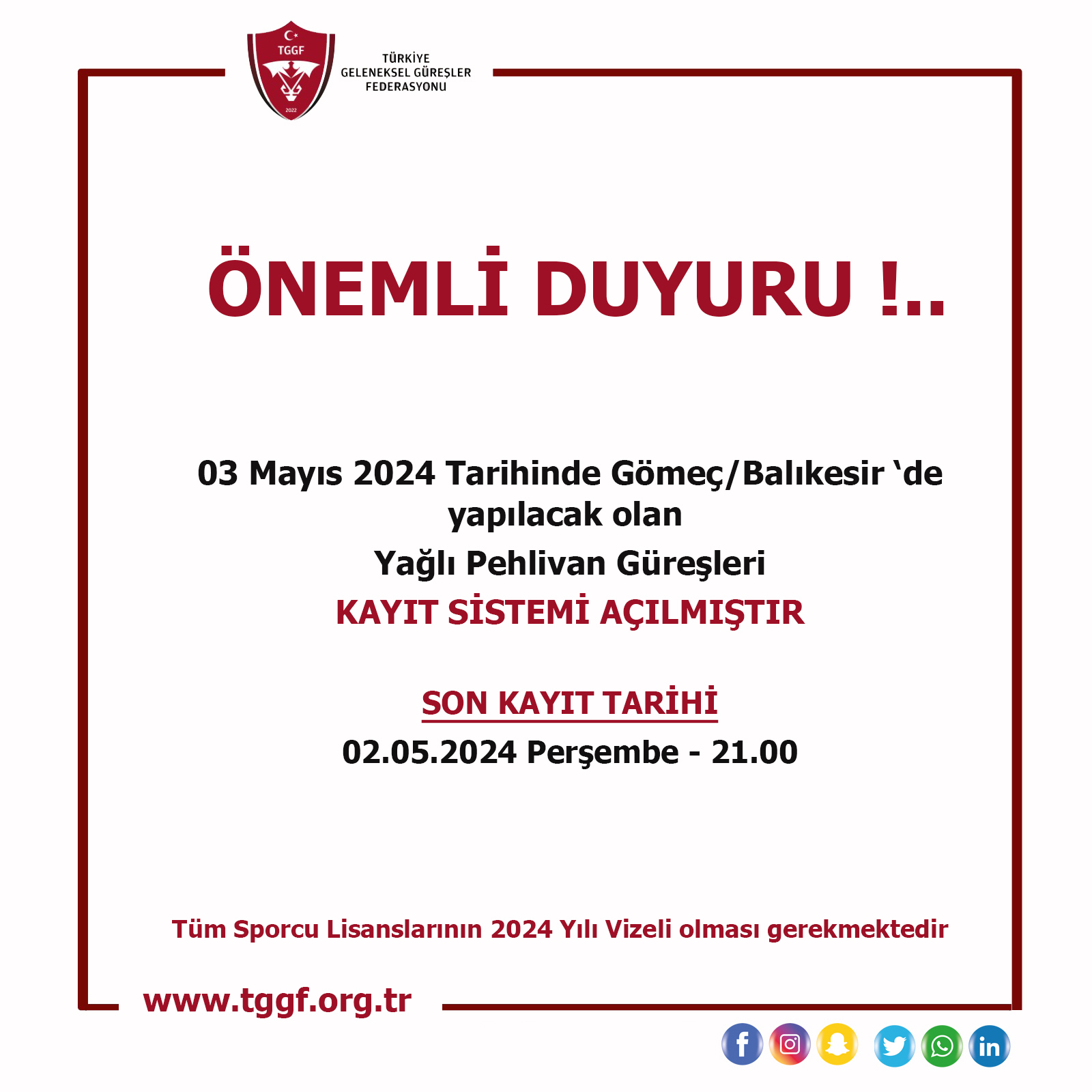 TGGF
2022

TÜRKİYE
GELENEKSEL GÜREŞLER
FEDERASYONU

ÖNEMLİ DUYURU !..

03 Mayıs 2024 Tarihinde Gömeç/Balıkesir 'de yapılacak olan

Yağlı Pehlivan Güreşleri

KAYIT SİSTEMİ AÇILMIŞTIR

SON KAYIT TARİHİ

02.05.2024 Perşembe - 21.00

Tüm Sporcu Lisanslarının 2024 Yılı Vizeli olması gerekmektedir

www.tggf.org.tr